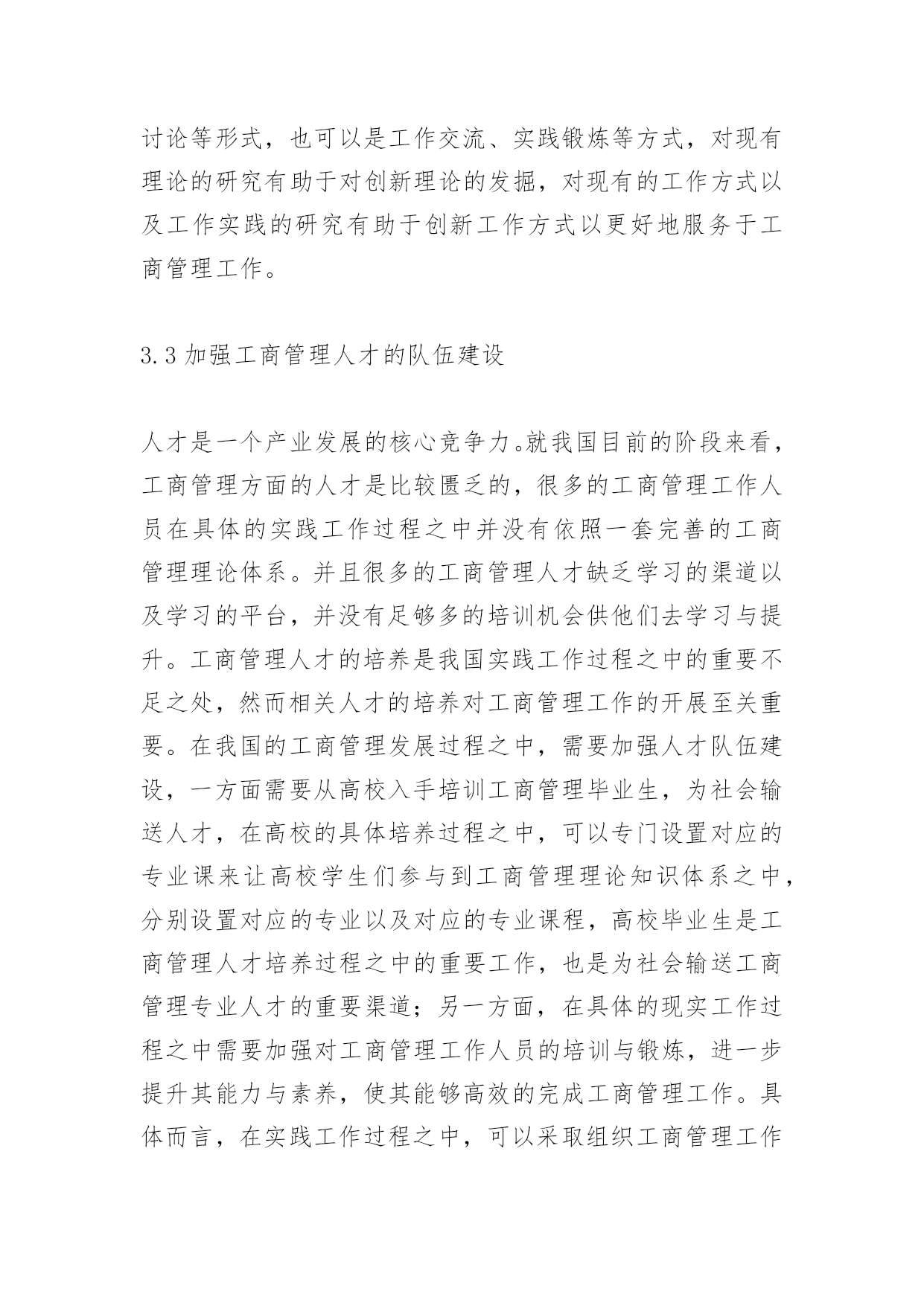 讨论等形式，也可以是工作交流、实践锻炼等方式，对现有理论的研究有助于对创新理论的发掘，对现有的工作方式以及工作实践的研究有助于创新工作方式以更好地服务于工商管理工作。

3.3 加强工商管理人才的队伍建设

人才是一个产业发展的核心竞争力。就我国目前的阶段来看，工商管理方面的人才是比较匮乏的，很多的工商管理工作人员在具体的实践工作过程之中并没有依照一套完善的工商管理理论体系。并且很多的工商管理人才缺乏学习的渠道以及学习的平台，并没有足够多的培训机会供他们去学习与提升。工商管理人才的培养是我国实践工作过程之中的重要不足之处，然而相关人才的培养对工商管理工作的开展至关重要。在我国的工商管理发展过程之中，需要加强人才队伍建设，一方面需要从高校入手培训工商管理毕业生，为社会输送人才，在高校的具体培养过程之中，可以专门设置对应的专业课来让高校学生们参与到工商管理理论知识体系之中，分别设置对应的专业以及对应的专业课程，高校毕业生是工商管理人才培养过程之中的重要工作，也是为社会输送工商管理专业人才的重要渠道；另一方面，在具体的现实工作过程之中需要加强对工商管理工作人员的培训与锻炼，进一步提升其能力与素养，使其能够高效的完成工商管理工作。具体而言，在实践工作过程之中，可以采取组织工商管理工作